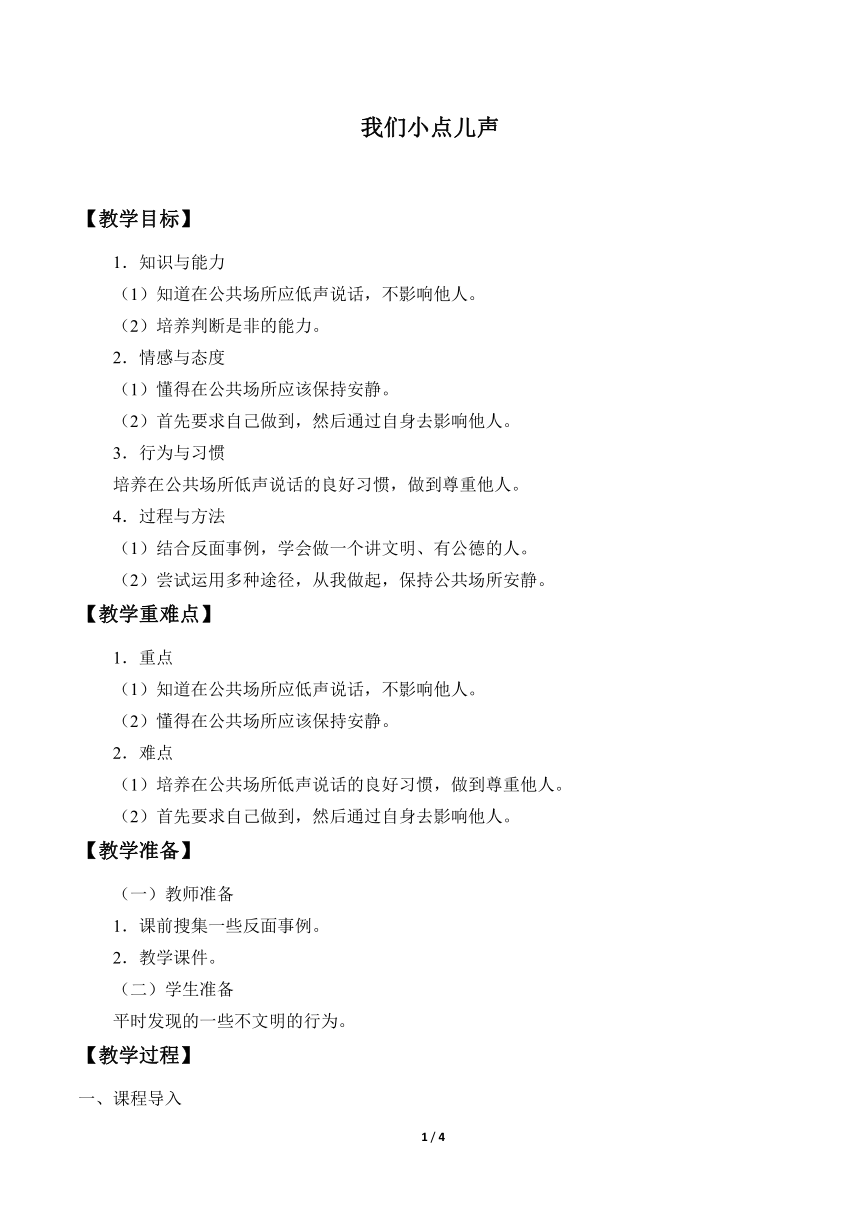 我们小点儿声

【教学目标】

1．知识与能力

（1）知道在公共场所应低声说话，不影响他人。

（2）培养判断是非的能力。

2．情感与态度

（1）懂得在公共场所应该保持安静。

（2）首先要求自己做到，然后通过自身去影响他人。

3．行为与习惯

培养在公共场所低声说话的良好习惯，做到尊重他人。

4．过程与方法

（1）结合反面事例，学会做一个讲文明、有公德的人。

（2）尝试运用多种途径，从我做起，保持公共场所安静。

【教学重难点】

1．重点

（1）知道在公共场所应低声说话，不影响他人。

（2）懂得在公共场所应该保持安静。

2．难点

（1）培养在公共场所低声说话的良好习惯，做到尊重他人。

（2）首先要求自己做到，然后通过自身去影响他人。

【教学准备】

（一）教师准备

1．课前搜集一些反面事例。

2．教学课件。

（二）学生准备

平时发现的一些不文明的行为。

【教学过程】

一、课程导入

1 / 4